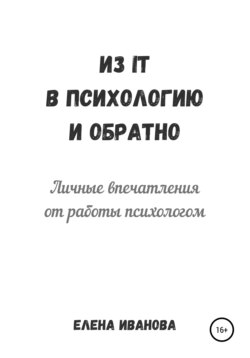 ИЗ IT
В ПСИХОЛОГИЮ
И ОБРАТНО

Личные впечатления
от работы психологом

ЕЛЕНА ИВАНОВА

16+